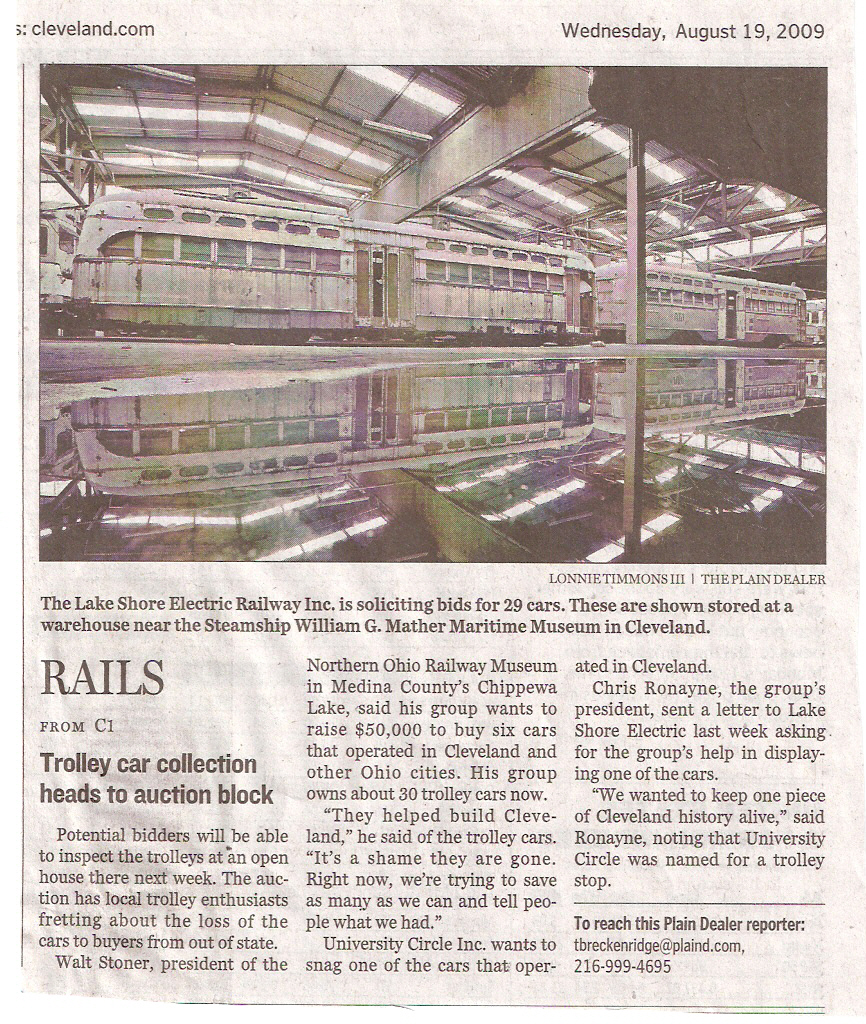 s: cleveland.com

Wednesday, August 19, 2009

LONNIE TIMMONS III | THE PLAIN DEALER

The Lake Shore Electric Railway Inc. is soliciting bids for 29 cars. These are shown stored at a warehouse near the Steamship William G. Mather Maritime Museum in Cleveland.

RAILS

FROM C1

Trolley car collection heads to auction block

Potential bidders will be able to inspect the trolleys at an open house there next week. The auction has local trolley enthusiasts fretting about the loss of the cars to buyers from out of state.

Walt Stoner, president of the Northern Ohio Railway Museum in Medina County's Chippewa Lake, said his group wants to raise $50,000 to buy six cars that operated in Cleveland and other Ohio cities. His group owns about 30 trolley cars now.

"They helped build Cleveland," he said of the trolley cars. "It's a shame they are gone. Right now, we're trying to save as many as we can and tell people what we had."

University Circle Inc. wants to snag one of the cars that operated in Cleveland.

Chris Ronayne, the group's president, sent a letter to Lake Shore Electric last week asking for the group's help in displaying one of the cars.

"We wanted to keep one piece of Cleveland history alive," said Ronayne, noting that University Circle was named for a trolley stop.

To reach this Plain Dealer reporter:
tbreckenridge@plaind.com,
216-999-4695